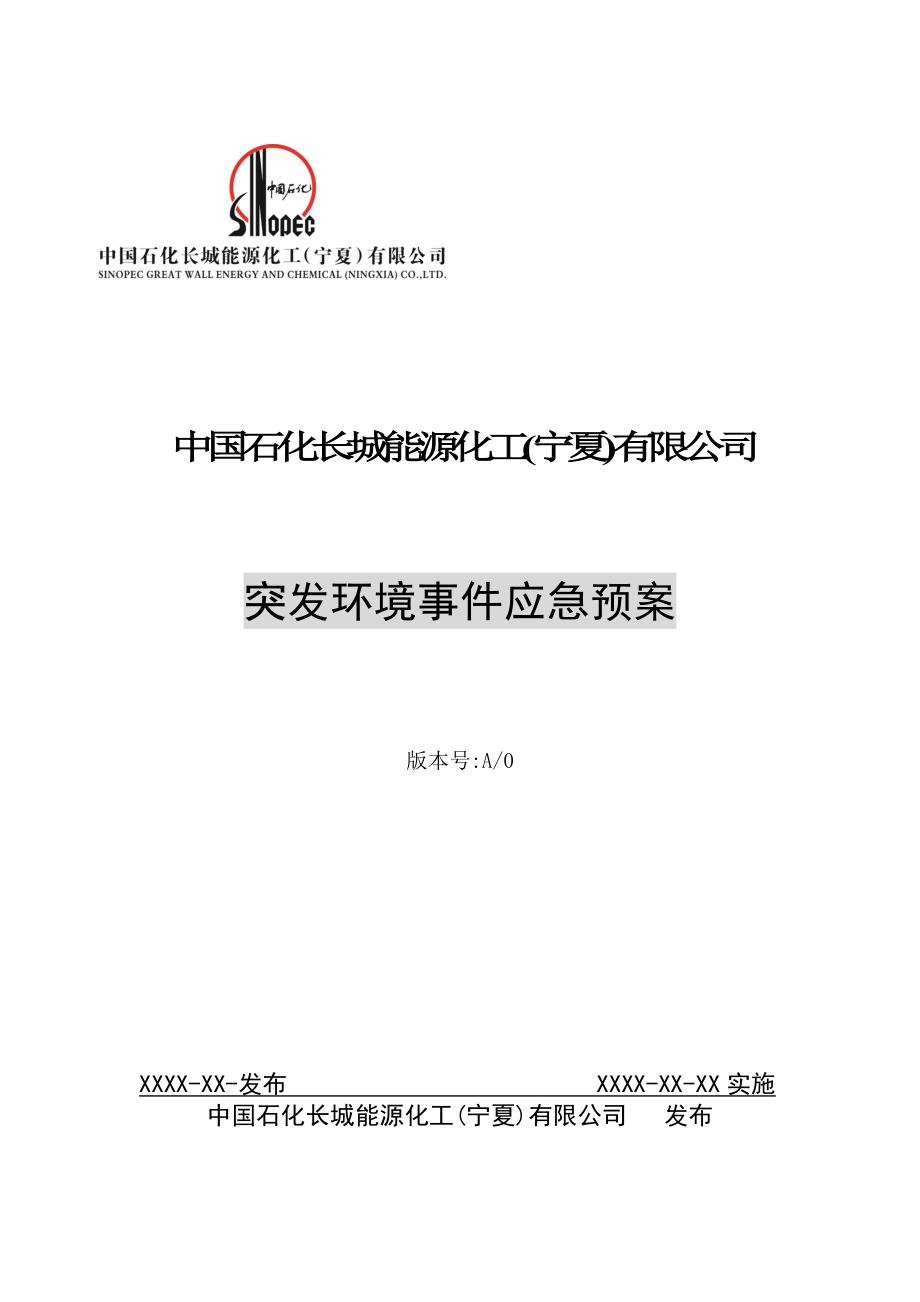 中国石化
SINOPEC
中国石化长城能源化工（宁夏）有限公司
SINOPEC GREAT WALL ENERGY AND CHEMICAL (NINGXIA) CO.,LTD.

中国石化长城能源化工(宁夏)有限公司

突发环境事件应急预案

版本号:A/0

XXXX-XX-发布 XXXX-XX-XX 实施
中国石化长城能源化工(宁夏)有限公司 发布